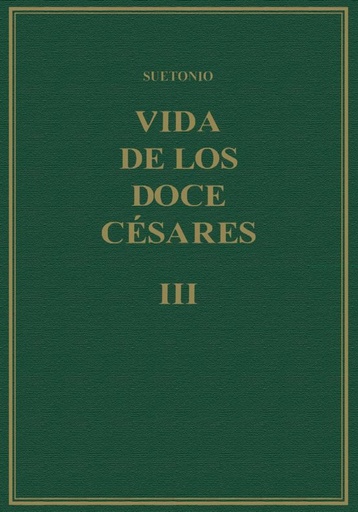 SUETONIO

VIDA DE LOS DOCE CÉSARES

III